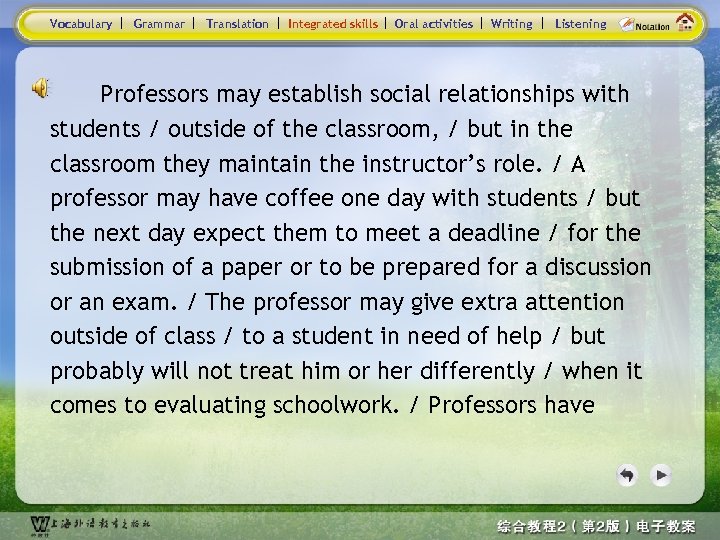 Vocabulary | Grammar | Translation | Integrated skills | Oral activities | Writing | Listening Notation

Professors may establish social relationships with students / outside of the classroom, / but in the classroom they maintain the instructor's role. / A professor may have coffee one day with students / but the next day expect them to meet a deadline / for the submission of a paper or to be prepared for a discussion or an exam. / The professor may give extra attention outside of class / to a student in need of help / but probably will not treat him or her differently / when it comes to evaluating schoolwork. / Professors have

上海外语教育出版社

综合教程2（第2版）电子教案